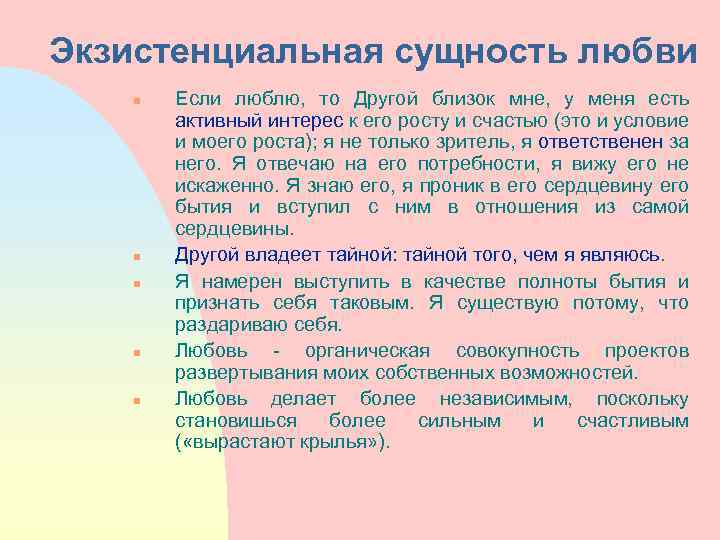 Экзистенциальная сущность любви

Если люблю, то Другой близок мне, у меня есть активный интерес к его росту и счастью (это и условие и моего роста); я не только зритель, я ответственен за него. Я отвечаю на его потребности, я вижу его не искаженно. Я знаю его, я проник в его сердцевину его бытия и вступил с ним в отношения из самой сердцевины.

Другой владеет тайной: тайной того, чем я являюсь.

Я намерен выступить в качестве полноты бытия и признать себя таковым. Я существую потому, что раздариваю себя.

Любовь - органическая совокупность проектов развертывания моих собственных возможностей.

Любовь делает более независимым, поскольку становишься более сильным и счастливым («вырастают крылья»).